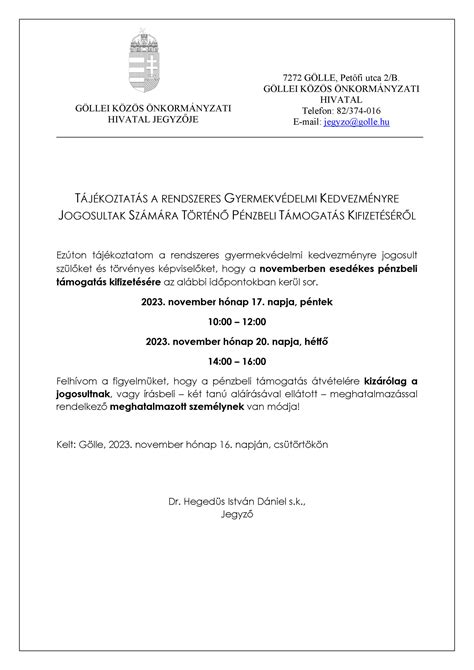 GÖLLEI KÖZÖS ÖNKORMÁNYZATI HIVATAL JEGYZŐJE

7272 GÖLLE, Petőfi utca 2/B.
GÖLLEI KÖZÖS ÖNKORMÁNYZATI HIVATAL
Telefon: 82/374-016
E-mail: jegyzo@golle.hu

TÁJÉKOZTATÁS A RENDSZERES GYERMEKVÉDELMI KEDVEZMÉNYRE JOGOSULTAK SZÁMÁRA TÖRTÉNŐ PÉNZBELI TÁMOGATÁS KIFIZETÉSÉRŐL

Ezúton tájékoztatom a rendszeres gyermekvédelmi kedvezményre jogosult szülőket és törvényes képviselőket, hogy a novemberben esedékes pénzbeli támogatás kifizetésére az alábbi időpontokban kerül sor.

2023. november hónap 17. napja, péntek

10:00 – 12:00

2023. november hónap 20. napja, hétfő

14:00 – 16:00

Felhívom a figyelmüket, hogy a pénzbeli támogatás átvételére kizárólag a jogosultnak, vagy írásbeli – két tanú aláírásával ellátott – meghatalmazással rendelkező meghatalmazott személynek van módja!

Kelt: Gölle, 2023. november hónap 16. napján, csütörtökön

Dr. Hegedüs István Dániel s.k.,
Jegyző